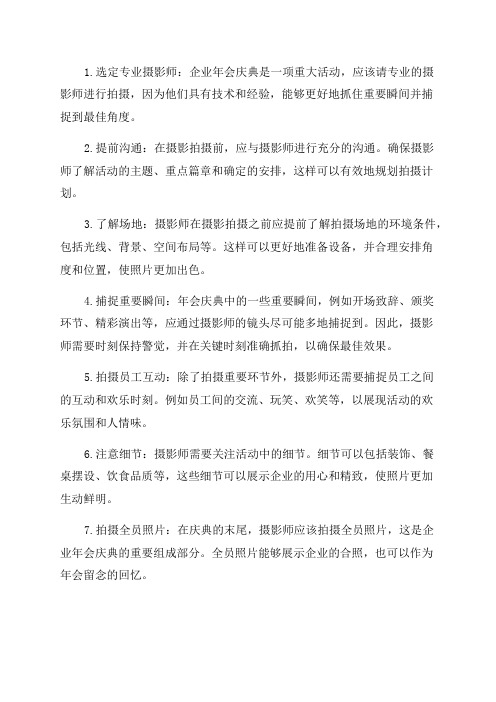 1.选定专业摄影师：企业年会庆典是一项重大活动，应该请专业的摄影师进行拍摄，因为他们具有技术和经验，能够更好地抓住重要瞬间并捕捉到最佳角度。

2.提前沟通：在摄影拍摄前，应与摄影师进行充分的沟通。确保摄影师了解活动的主题、重点篇章和确定的安排，这样可以有效地规划拍摄计划。

3.了解场地：摄影师在摄影拍摄之前应提前了解拍摄场地的环境条件，包括光线、背景、空间布局等。这样可以更好地准备设备，并合理安排角度和位置，使照片更加出色。

4.捕捉重要瞬间：年会庆典中的一些重要瞬间，例如开场致辞、颁奖环节、精彩演出等，应通过摄影师的镜头尽可能多地捕捉到。因此，摄影师需要时刻保持警觉，并在关键时刻准确抓拍，以确保最佳效果。

5.拍摄员工互动：除了拍摄重要环节外，摄影师还需要捕捉员工之间的互动和欢乐时刻。例如员工间的交流、玩笑、欢笑等，以展现活动的欢乐氛围和人情味。

6.注意细节：摄影师需要关注活动中的细节。细节可以包括装饰、餐桌摆设、饮食品质等，这些细节可以展示企业的用心和精致，使照片更加生动鲜明。

7.拍摄全员照片：在庆典的末尾，摄影师应该拍摄全员照片，这是企业年会庆典的重要组成部分。全员照片能够展示企业的合照，也可以作为年会留念的回忆。